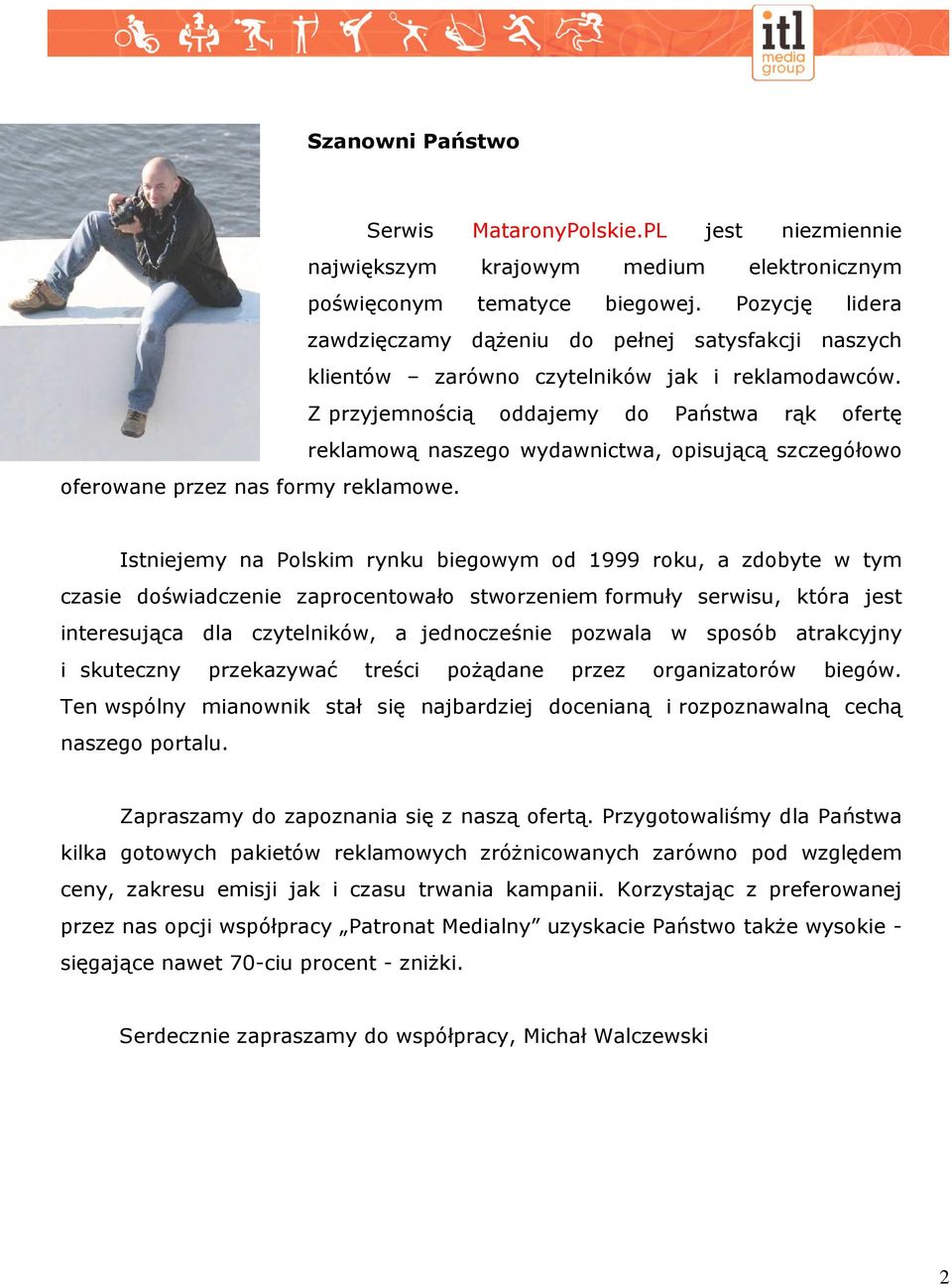 itl media group

Szanowni Państwo

Serwis MataronyPolskie.PL jest niezmiennie największym krajowym medium elektronicznym poświęconym tematyce biegowej. Pozycję lidera zawdzięczamy dążeniu do pełnej satysfakcji naszych klientów – zarówno czytelników jak i reklamodawców. Z przyjemnością oddajemy do Państwa rąk ofertę reklamową naszego wydawnictwa, opisującą szczegółowo oferowane przez nas formy reklamowe.

Istniejemy na Polskim rynku biegowym od 1999 roku, a zdobyte w tym czasie doświadczenie zaprocentowało stworzeniem formuły serwisu, która jest interesująca dla czytelników, a jednocześnie pozwala w sposób atrakcyjny i skuteczny przekazywać treści pożądane przez organizatorów biegów. Ten wspólny mianownik stał się najbardziej docenianą i rozpoznawalną cechą naszego portalu.

Zapraszamy do zapoznania się z naszą ofertą. Przygotowaliśmy dla Państwa kilka gotowych pakietów reklamowych zróżnicowanych zarówno pod względem ceny, zakresu emisji jak i czasu trwania kampanii. Korzystając z preferowanej przez nas opcji współpracy „Patronat Medialny” uzyskacie Państwo także wysokie - sięgające nawet 70-ciu procent - zniżki.

Serdecznie zapraszamy do współpracy, Michał Walczewski

2